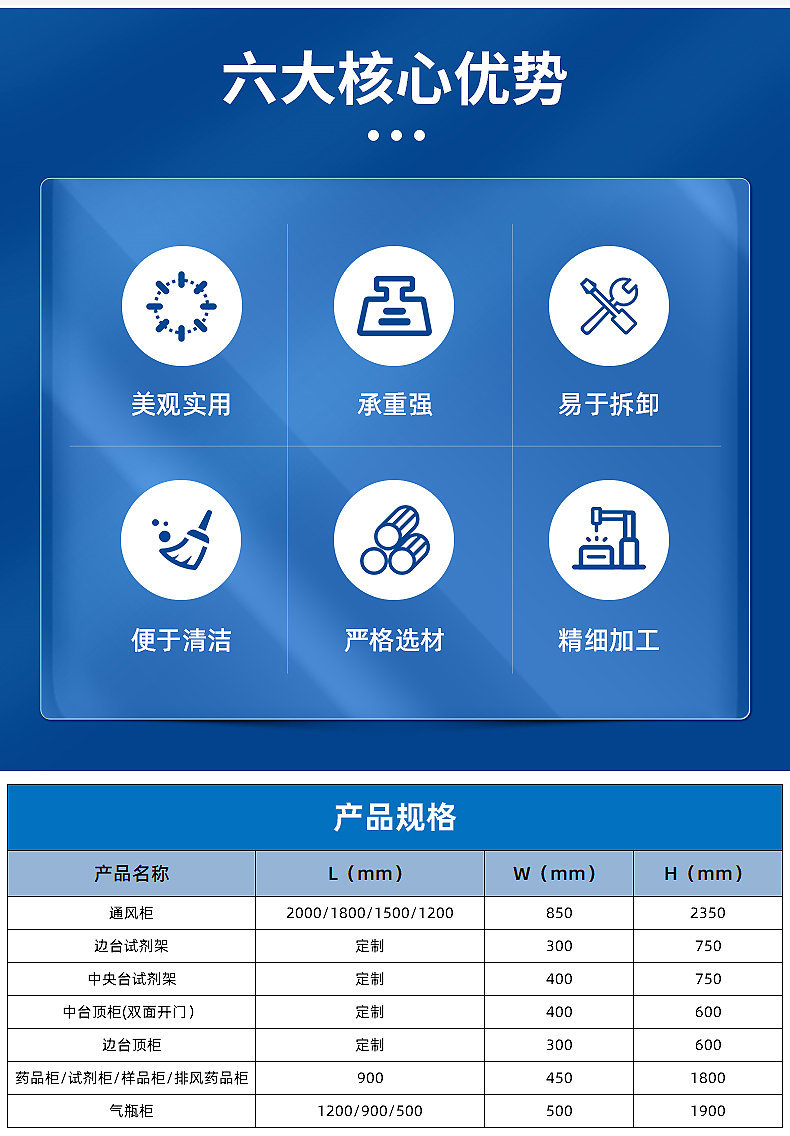 六大核心优势

美观实用

承重强

易于拆卸

便于清洁

严格选材

精细加工

产品规格

| 产品名称 | L（mm） | W（mm） | H（mm） |
|---|---|---|---|
| 通风柜 | 2000/1800/1500/1200 | 850 | 2350 |
| 边台试剂架 | 定制 | 300 | 750 |
| 中央台试剂架 | 定制 | 400 | 750 |
| 中台顶柜(双面开门) | 定制 | 400 | 600 |
| 边台顶柜 | 定制 | 300 | 600 |
| 药品柜/试剂柜/样品柜/排风药品柜 | 900 | 450 | 1800 |
| 气瓶柜 | 1200/900/500 | 500 | 1900 |